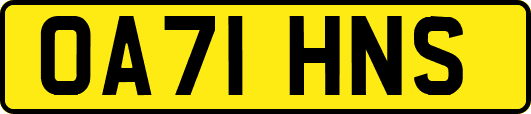 OA71 HNS